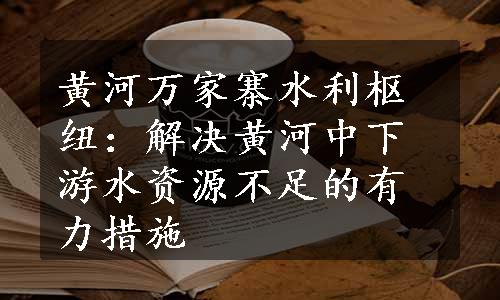 黄河万家寨水利枢纽：解决黄河中下游水资源不足的有力措施